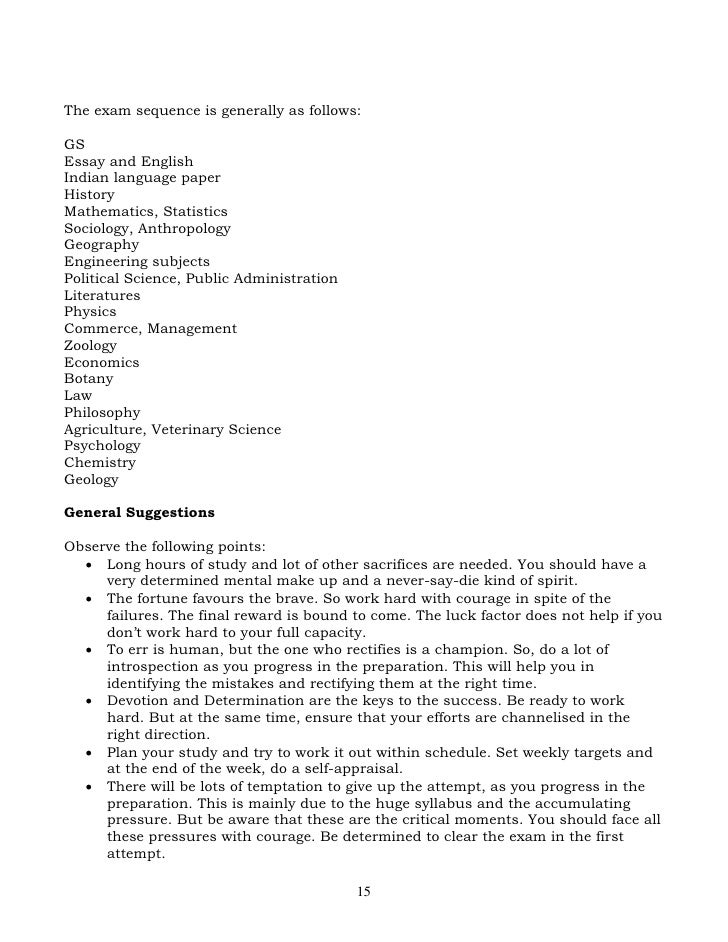 The exam sequence is generally as follows:

GS
Essay and English
Indian language paper
History
Mathematics, Statistics
Sociology, Anthropology
Geography
Engineering subjects
Political Science, Public Administration
Literatures
Physics
Commerce, Management
Zoology
Economics
Botany
Law
Philosophy
Agriculture, Veterinary Science
Psychology
Chemistry
Geology

**General Suggestions**

Observe the following points:

- Long hours of study and lot of other sacrifices are needed. You should have a very determined mental make up and a never-say-die kind of spirit.
- The fortune favours the brave. So work hard with courage in spite of the failures. The final reward is bound to come. The luck factor does not help if you don't work hard to your full capacity.
- To err is human, but the one who rectifies is a champion. So, do a lot of introspection as you progress in the preparation. This will help you in identifying the mistakes and rectifying them at the right time.
- Devotion and Determination are the keys to the success. Be ready to work hard. But at the same time, ensure that your efforts are channelised in the right direction.
- Plan your study and try to work it out within schedule. Set weekly targets and at the end of the week, do a self-appraisal.
- There will be lots of temptation to give up the attempt, as you progress in the preparation. This is mainly due to the huge syllabus and the accumulating pressure. But be aware that these are the critical moments. You should face all these pressures with courage. Be determined to clear the exam in the first attempt.

15